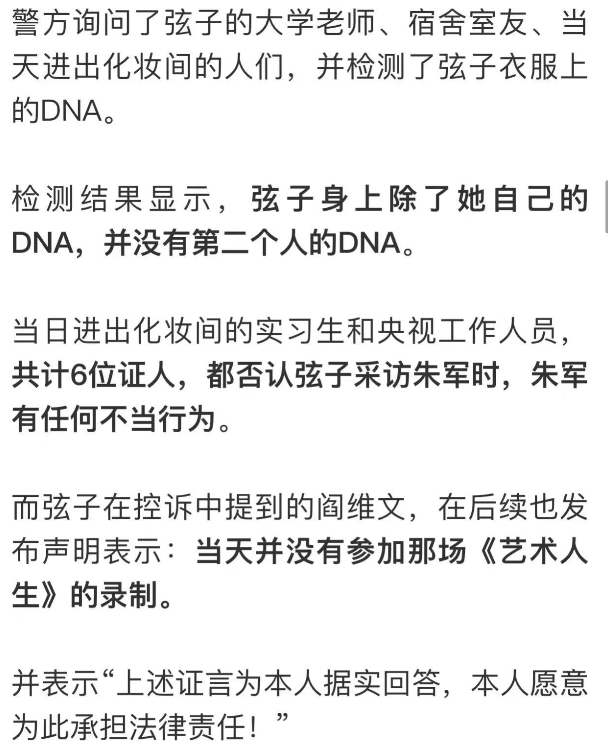 警方询问了弦子的大学老师、宿舍室友、当天进出化妆间的人们，并检测了弦子衣服上的DNA。

检测结果显示，弦子身上除了她自己的DNA，并没有第二个人的DNA。

当日进出化妆间的实习生和央视工作人员，共计6位证人，都否认弦子采访朱军时，朱军有任何不当行为。

而弦子在控诉中提到的阎维文，在后续也发布声明表示：当天并没有参加那场《艺术人生》的录制。

并表示“上述证言为本人据实回答，本人愿意为此承担法律责任！”